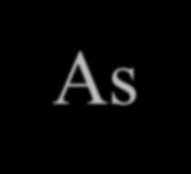 As